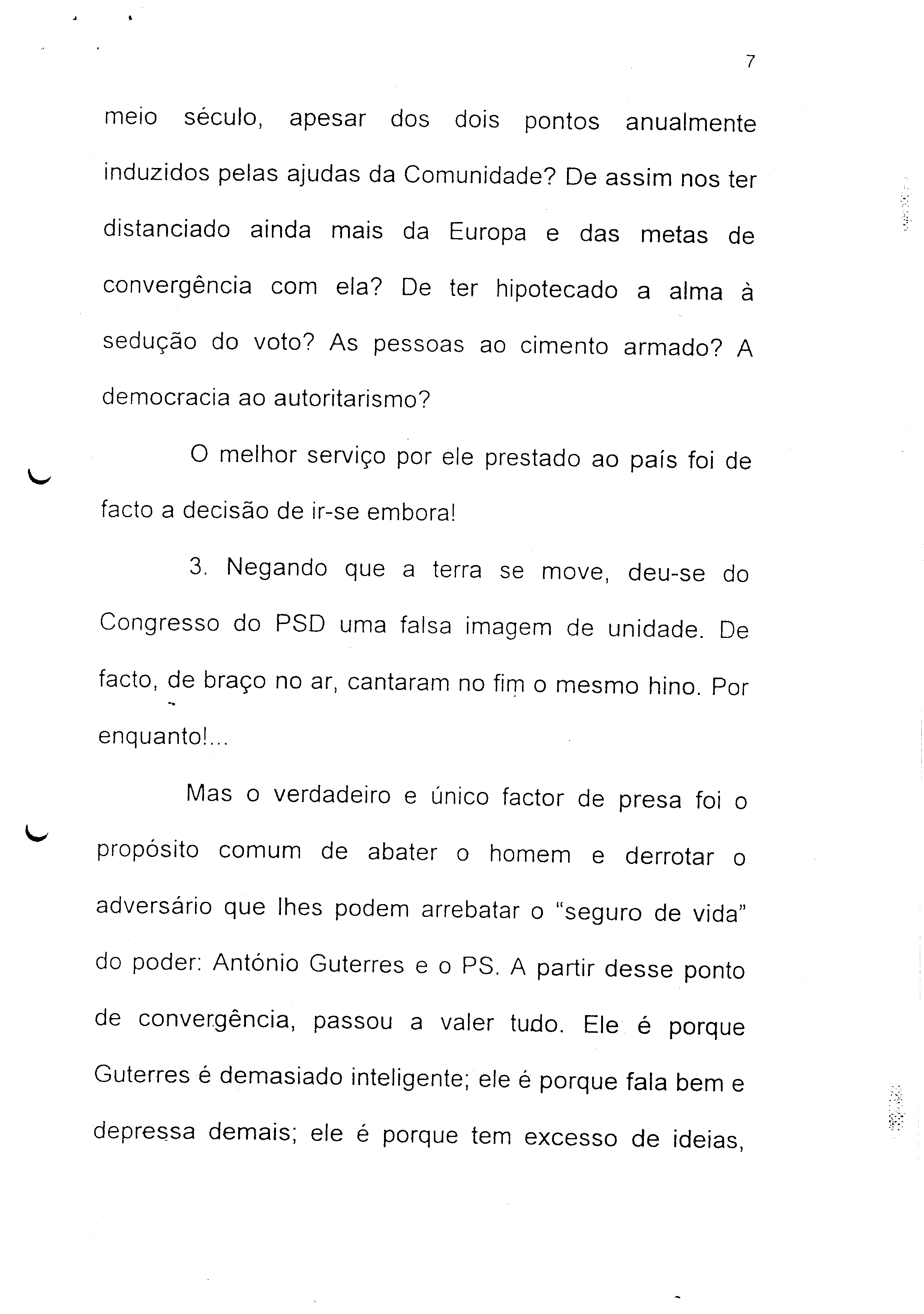 7

meio século, apesar dos dois pontos anualmente induzidos pelas ajudas da Comunidade? De assim nos ter distanciado ainda mais da Europa e das metas de convergência com ela? De ter hipotecado a alma à sedução do voto? As pessoas ao cimento armado? A democracia ao autoritarismo?

O melhor serviço por ele prestado ao país foi de facto a decisão de ir-se embora!

3. Negando que a terra se move, deu-se do Congresso do PSD uma falsa imagem de unidade. De facto, de braço no ar, cantaram no fim o mesmo hino. Por enquanto!...

Mas o verdadeiro e único factor de presa foi o propósito comum de abater o homem e derrotar o adversário que lhes podem arrebatar o "seguro de vida" do poder: António Guterres e o PS. A partir desse ponto de convergência, passou a valer tudo. Ele é porque Guterres é demasiado inteligente; ele é porque fala bem e depressa demais; ele é porque tem excesso de ideias,